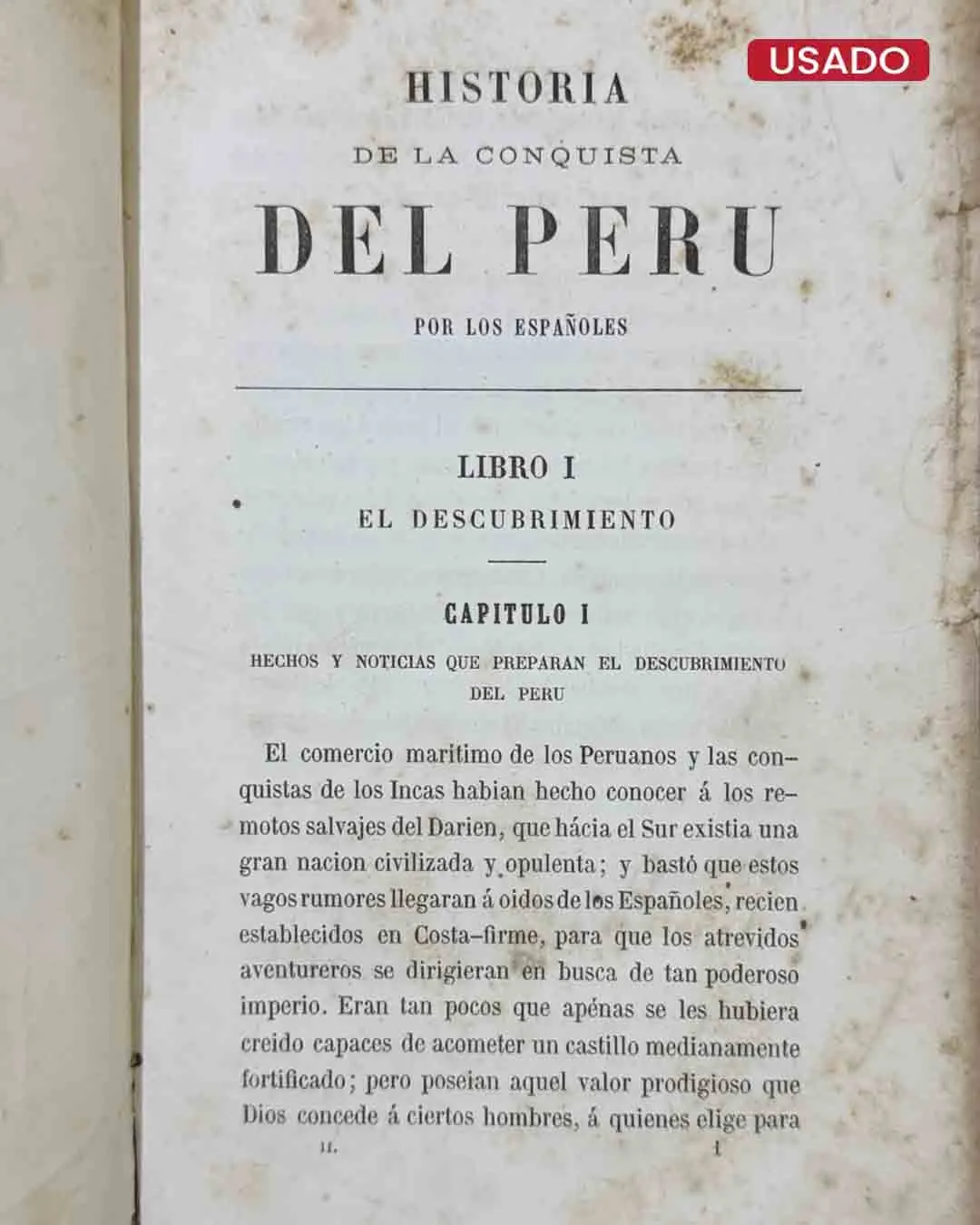 USADO

HISTORIA
DE LA CONQUISTA
DEL PERU
POR LOS ESPAÑOLES

LIBRO I
EL DESCUBRIMIENTO

CAPITULO I
HECHOS Y NOTICIAS QUE PREPARAN EL DESCUBRIMIENTO DEL PERU

El comercio maritimo de los Peruanos y las conquistas de los Incas habian hecho conocer á los remotos salvajes del Darien, que hácia el Sur existia una gran nacion civilizada y opulenta; y bastó que estos vagos rumores llegaran á oidos de los Españoles, recien establecidos en Costa-firme, para que los atrevidos aventureros se dirigieran en busca de tan poderoso imperio. Eran tan pocos que apénas se les hubiera creido capaces de acometer un castillo medianamente fortificado; pero poseian aquel valor prodigioso que Dios concede á ciertos hombres, á quienes elige para

II. 1